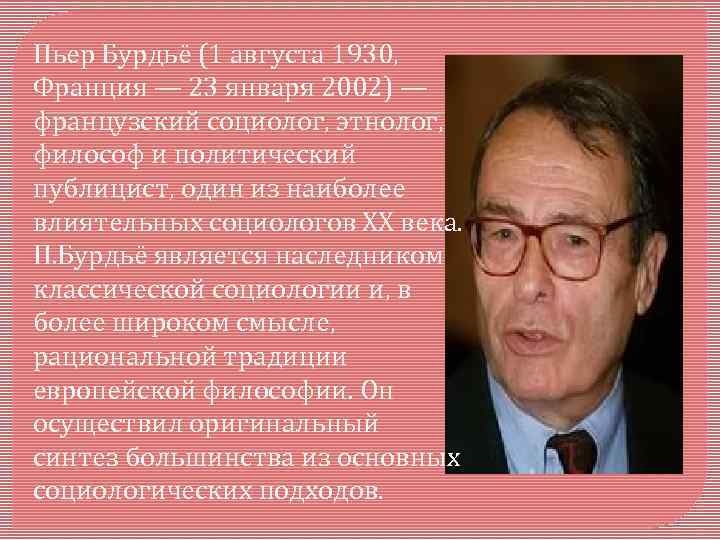 Пьер Бурдьё (1 августа 1930, Франция — 23 января 2002) — французский социолог, этнолог, философ и политический публицист, один из наиболее влиятельных социологов XX века. П.Бурдьё является наследником классической социологии и, в более широком смысле, рациональной традиции европейской философии. Он осуществил оригинальный синтез большинства из основных социологических подходов.